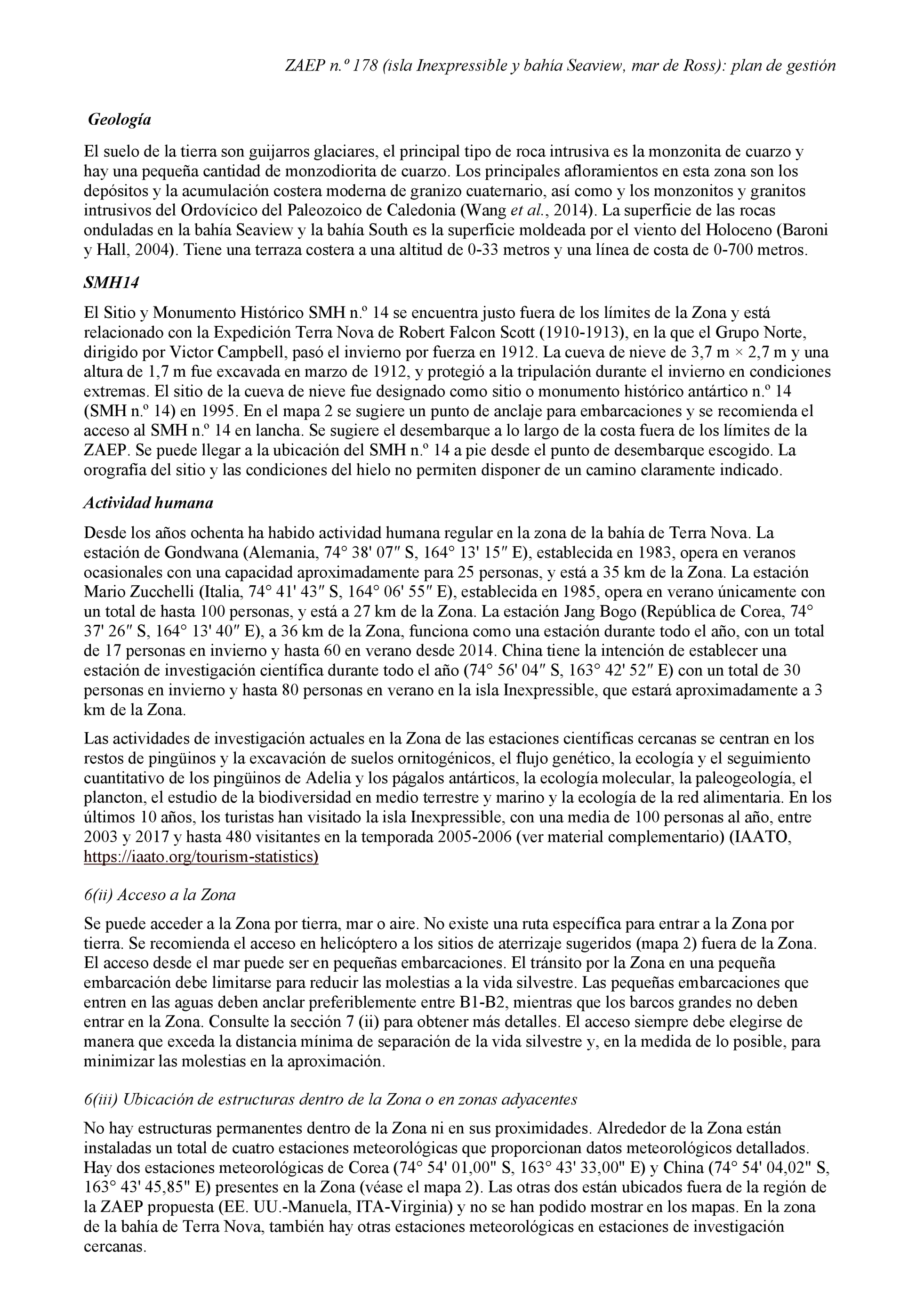 ZAEP n.º 178 (isla Inexpressible y bahía Seaview, mar de Ross): plan de gestión

Geología

El suelo de la tierra son guijarros glaciares, el principal tipo de roca intrusiva es la monzonita de cuarzo y hay una pequeña cantidad de monzodiorita de cuarzo. Los principales afloramientos en esta zona son los depósitos y la acumulación costera moderna de granizo cuaternario, así como y los monzonitos y granitos intrusivos del Ordovícico del Paleozoico de Caledonia (Wang et al., 2014). La superficie de las rocas onduladas en la bahía Seaview y la bahía South es la superficie moldeada por el viento del Holoceno (Baroni y Hall, 2004). Tiene una terraza costera a una altitud de 0-33 metros y una línea de costa de 0-700 metros.

SMH14

El Sitio y Monumento Histórico SMH n.º 14 se encuentra justo fuera de los límites de la Zona y está relacionado con la Expedición Terra Nova de Robert Falcon Scott (1910-1913), en la que el Grupo Norte, dirigido por Victor Campbell, pasó el invierno por fuerza en 1912. La cueva de nieve de 3,7 m × 2,7 m y una altura de 1,7 m fue excavada en marzo de 1912, y protegió a la tripulación durante el invierno en condiciones extremas. El sitio de la cueva de nieve fue designado como sitio o monumento histórico antártico n.º 14 (SMH n.º 14) en 1995. En el mapa 2 se sugiere un punto de anclaje para embarcaciones y se recomienda el acceso al SMH n.º 14 en lancha. Se sugiere el desembarque a lo largo de la costa fuera de los límites de la ZAEP. Se puede llegar a la ubicación del SMH n.º 14 a pie desde el punto de desembarque escogido. La orografía del sitio y las condiciones del hielo no permiten disponer de un camino claramente indicado.

Actividad humana

Desde los años ochenta ha habido actividad humana regular en la zona de la bahía de Terra Nova. La estación de Gondwana (Alemania, 74° 38' 07″ S, 164° 13' 15″ E), establecida en 1983, opera en veranos ocasionales con una capacidad aproximadamente para 25 personas, y está a 35 km de la Zona. La estación Mario Zucchelli (Italia, 74° 41' 43″ S, 164° 06' 55″ E), establecida en 1985, opera en verano únicamente con un total de hasta 100 personas, y está a 27 km de la Zona. La estación Jang Bogo (República de Corea, 74° 37' 26″ S, 164° 13' 40″ E), a 36 km de la Zona, funciona como una estación durante todo el año, con un total de 17 personas en invierno y hasta 60 en verano desde 2014. China tiene la intención de establecer una estación de investigación científica durante todo el año (74° 56' 04″ S, 163° 42' 52″ E) con un total de 30 personas en invierno y hasta 80 personas en verano en la isla Inexpressible, que estará aproximadamente a 3 km de la Zona.

Las actividades de investigación actuales en la Zona de las estaciones científicas cercanas se centran en los restos de pingüinos y la excavación de suelos ornitogénicos, el flujo genético, la ecología y el seguimiento cuantitativo de los pingüinos de Adelia y los págalos antárticos, la ecología molecular, la paleogeología, el plancton, el estudio de la biodiversidad en medio terrestre y marino y la ecología de la red alimentaria. En los últimos 10 años, los turistas han visitado la isla Inexpressible, con una media de 100 personas al año, entre 2003 y 2017 y hasta 480 visitantes en la temporada 2005-2006 (ver material complementario) (IAATO, https://iaato.org/tourism-statistics)

6(ii) Acceso a la Zona

Se puede acceder a la Zona por tierra, mar o aire. No existe una ruta específica para entrar a la Zona por tierra. Se recomienda el acceso en helicóptero a los sitios de aterrizaje sugeridos (mapa 2) fuera de la Zona. El acceso desde el mar puede ser en pequeñas embarcaciones. El tránsito por la Zona en una pequeña embarcación debe limitarse para reducir las molestias a la vida silvestre. Las pequeñas embarcaciones que entren en las aguas deben anclar preferiblemente entre B1-B2, mientras que los barcos grandes no deben entrar en la Zona. Consulte la sección 7 (ii) para obtener más detalles. El acceso siempre debe elegirse de manera que exceda la distancia mínima de separación de la vida silvestre y, en la medida de lo posible, para minimizar las molestias en la aproximación.

6(iii) Ubicación de estructuras dentro de la Zona o en zonas adyacentes

No hay estructuras permanentes dentro de la Zona ni en sus proximidades. Alrededor de la Zona están instaladas un total de cuatro estaciones meteorológicas que proporcionan datos meteorológicos detallados. Hay dos estaciones meteorológicas de Corea (74° 54' 01,00" S, 163° 43' 33,00" E) y China (74° 54' 04,02" S, 163° 43' 45,85" E) presentes en la Zona (véase el mapa 2). Las otras dos están ubicados fuera de la región de la ZAEP propuesta (EE. UU.-Manuela, ITA-Virginia) y no se han podido mostrar en los mapas. En la zona de la bahía de Terra Nova, también hay otras estaciones meteorológicas en estaciones de investigación cercanas.